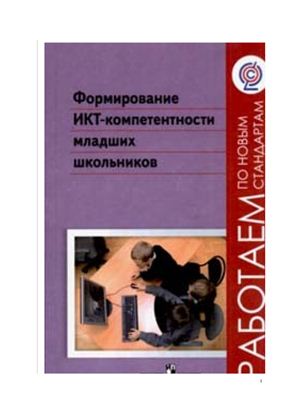 Формирование ИКТ-компетентности младших школьников

РАБОТАЕМ ПО НОВЫМ СТАНДАРТАМ